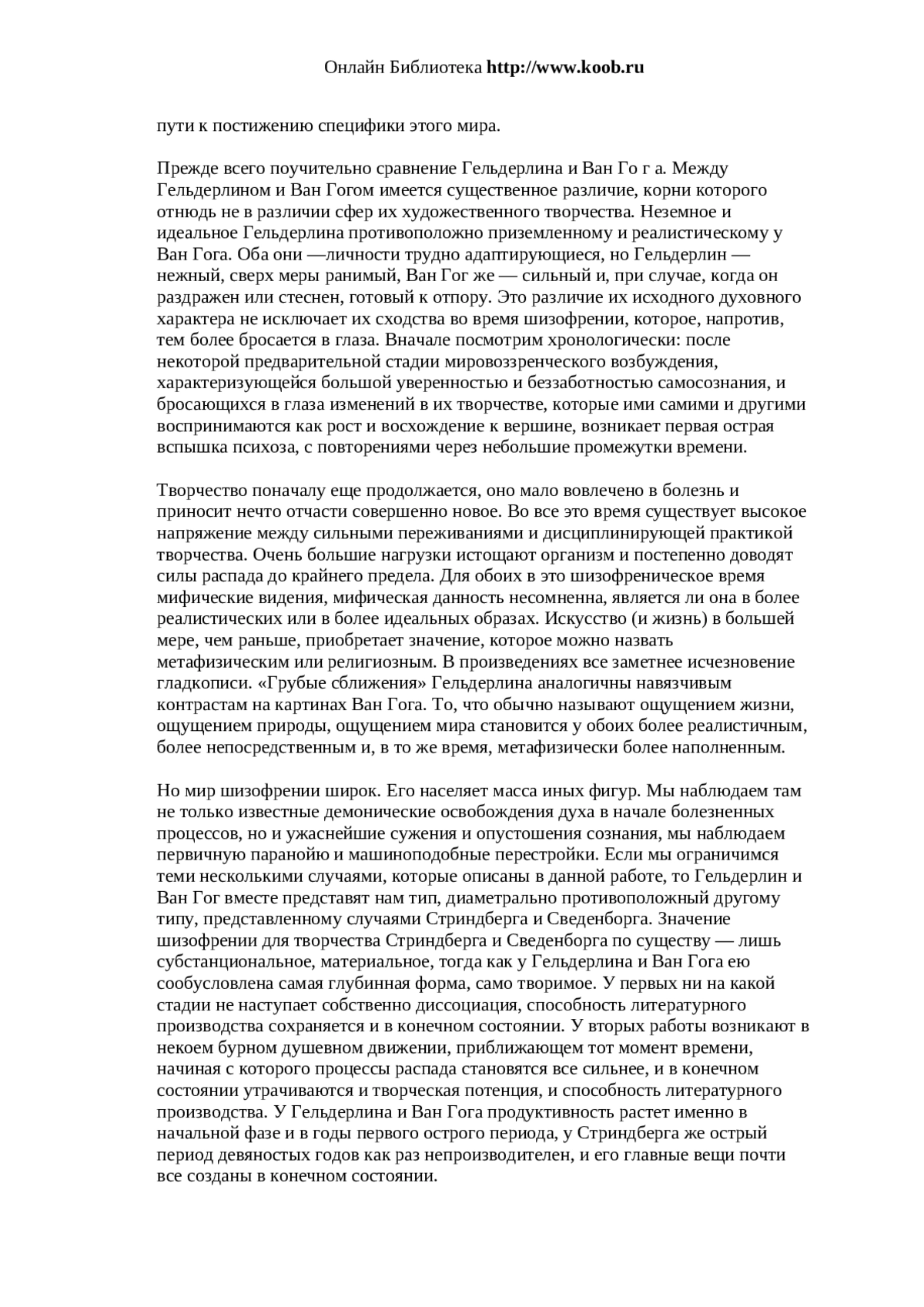 Онлайн Библиотека http://www.koob.ru

пути к постижению специфики этого мира.

Прежде всего поучительно сравнение Гельдерлина и Ван Го г а. Между Гельдерлином и Ван Гогом имеется существенное различие, корни которого отнюдь не в различии сфер их художественного творчества. Неземное и идеальное Гельдерлина противоположно приземленному и реалистическому у Ван Гога. Оба они —личности трудно адаптирующиеся, но Гельдерлин — нежный, сверх меры ранимый, Ван Гог же — сильный и, при случае, когда он раздражен или стеснен, готовый к отпору. Это различие их исходного духовного характера не исключает их сходства во время шизофрении, которое, напротив, тем более бросается в глаза. Вначале посмотрим хронологически: после некоторой предварительной стадии мировоззренческого возбуждения, характеризующейся большой уверенностью и беззаботностью самосознания, и бросающихся в глаза изменений в их творчестве, которые ими самими и другими воспринимаются как рост и восхождение к вершине, возникает первая острая вспышка психоза, с повторениями через небольшие промежутки времени.

Творчество поначалу еще продолжается, оно мало вовлечено в болезнь и приносит нечто отчасти совершенно новое. Во все это время существует высокое напряжение между сильными переживаниями и дисциплинирующей практикой творчества. Очень большие нагрузки истощают организм и постепенно доводят силы распада до крайнего предела. Для обоих в это шизофреническое время мифические видения, мифическая данность несомненна, является ли она в более реалистических или в более идеальных образах. Искусство (и жизнь) в большей мере, чем раньше, приобретает значение, которое можно назвать метафизическим или религиозным. В произведениях все заметнее исчезновение гладкописи. «Грубые сближения» Гельдерлина аналогичны навязчивым контрастам на картинах Ван Гога. То, что обычно называют ощущением жизни, ощущением природы, ощущением мира становится у обоих более реалистичным, более непосредственным и, в то же время, метафизически более наполненным.

Но мир шизофрении широк. Его населяет масса иных фигур. Мы наблюдаем там не только известные демонические освобождения духа в начале болезненных процессов, но и ужаснейшие сужения и опустошения сознания, мы наблюдаем первичную паранойю и машиноподобные перестройки. Если мы ограничимся теми несколькими случаями, которые описаны в данной работе, то Гельдерлин и Ван Гог вместе представят нам тип, диаметрально противоположный другому типу, представленному случаями Стриндберга и Сведенборга. Значение шизофрении для творчества Стриндберга и Сведенборга по существу — лишь субстанциональное, материальное, тогда как у Гельдерлина и Ван Гога ею сообусловлена самая глубинная форма, само творимое. У первых ни на какой стадии не наступает собственно диссоциация, способность литературного производства сохраняется и в конечном состоянии. У вторых работы возникают в некоем бурном душевном движении, приближающем тот момент времени, начиная с которого процессы распада становятся все сильнее, и в конечном состоянии утрачиваются и творческая потенция, и способность литературного производства. У Гельдерлина и Ван Гога продуктивность растет именно в начальной фазе и в годы первого острого периода, у Стриндберга же острый период девяностых годов как раз непроизводителен, и его главные вещи почти все созданы в конечном состоянии.